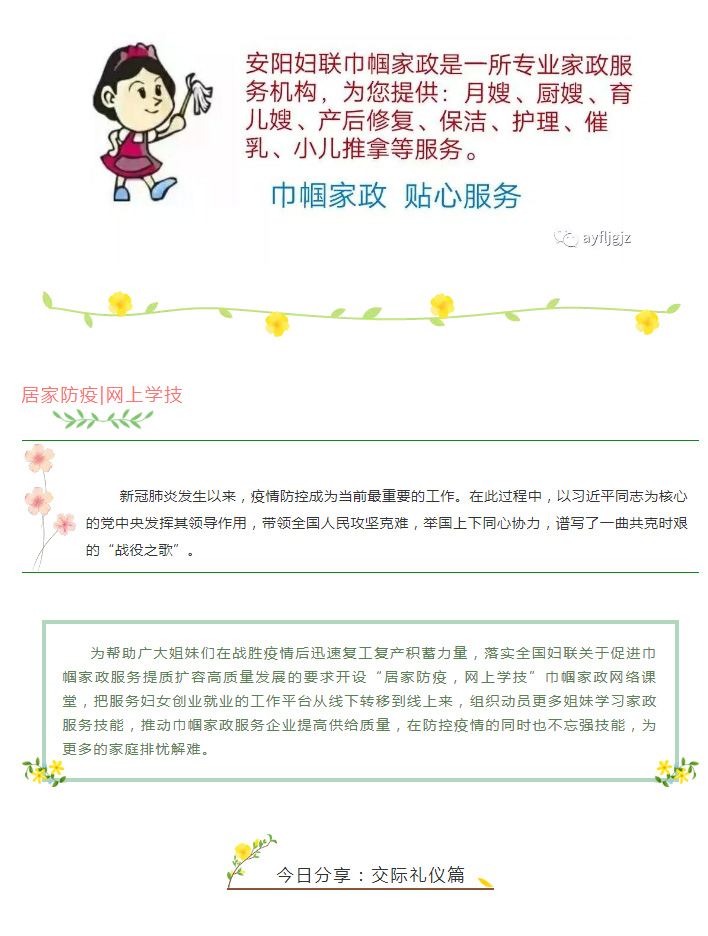 安阳妇联巾帼家政是一所专业家政服务机构，为您提供：月嫂、厨嫂、育儿嫂、产后修复、保洁、护理、催乳、小儿推拿等服务。

巾帼家政 贴心服务

ayfljgjz

居家防疫|网上学技

新冠肺炎发生以来，疫情防控成为当前最重要的工作。在此过程中，以习近平同志为核心的党中央发挥其领导作用，带领全国人民攻坚克难，举国上下同心协力，谱写了一曲共克时艰的“战役之歌”。

为帮助广大姐妹们在战胜疫情后迅速复工复产积蓄力量，落实全国妇联关于促进巾帼家政服务提质扩容高质量发展的要求开设“居家防疫，网上学技”巾帼家政网络课堂，把服务妇女创业就业的工作平台从线下转移到线上来，组织动员更多姐妹学习家政服务技能，推动巾帼家政服务企业提高供给质量，在防控疫情的同时也不忘强技能，为更多的家庭排忧解难。

今日分享：交际礼仪篇